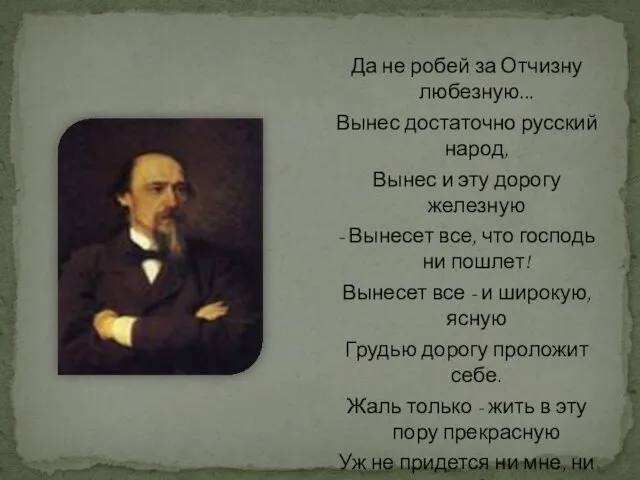 Да не робей за Отчизну любезную...

Вынес достаточно русский народ,

Вынес и эту дорогу железную

- Вынесет все, что господь ни пошлет!

Вынесет все - и широкую, ясную

Грудью дорогу проложит себе.

Жаль только - жить в эту пору прекрасную

Уж не придется ни мне, ни